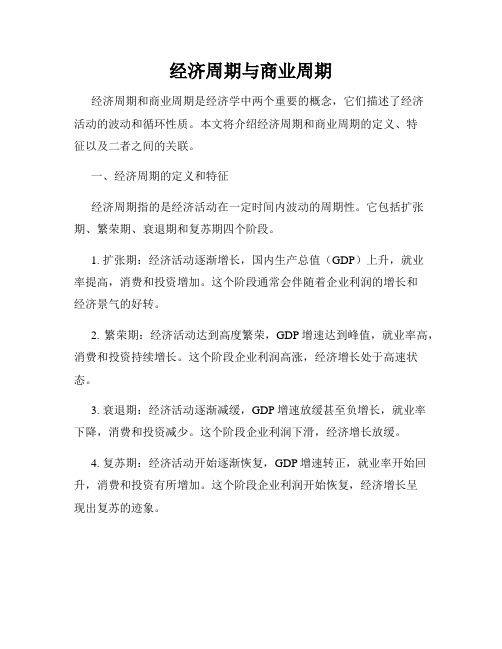 经济周期与商业周期

经济周期和商业周期是经济学中两个重要的概念，它们描述了经济活动的波动和循环性质。本文将介绍经济周期和商业周期的定义、特征以及二者之间的关联。

一、经济周期的定义和特征

经济周期指的是经济活动在一定时间内波动的周期性。它包括扩张期、繁荣期、衰退期和复苏期四个阶段。

1. 扩张期：经济活动逐渐增长，国内生产总值（GDP）上升，就业率提高，消费和投资增加。这个阶段通常会伴随着企业利润的增长和经济景气的好转。

2. 繁荣期：经济活动达到高度繁荣，GDP 增速达到峰值，就业率高，消费和投资持续增长。这个阶段企业利润高涨，经济增长处于高速状态。

3. 衰退期：经济活动逐渐减缓，GDP 增速放缓甚至负增长，就业率下降，消费和投资减少。这个阶段企业利润下滑，经济增长放缓。

4. 复苏期：经济活动开始逐渐恢复，GDP 增速转正，就业率开始回升，消费和投资有所增加。这个阶段企业利润开始恢复，经济增长呈现出复苏的迹象。